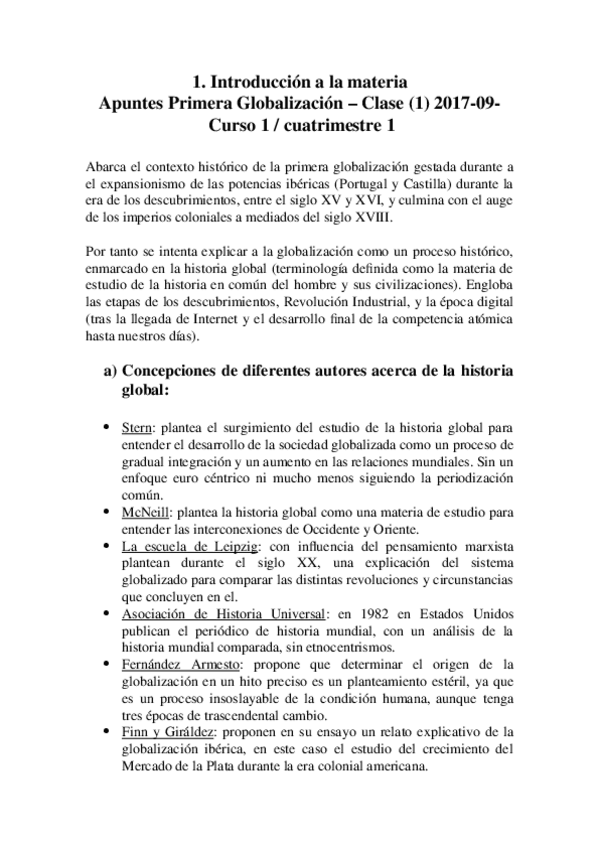 1. Introducción a la materia
Apuntes Primera Globalización – Clase (1) 2017-09-
Curso 1 / cuatrimestre 1

Abarca el contexto histórico de la primera globalización gestada durante a el expansionismo de las potencias ibéricas (Portugal y Castilla) durante la era de los descubrimientos, entre el siglo XV y XVI, y culmina con el auge de los imperios coloniales a mediados del siglo XVIII.

Por tanto se intenta explicar a la globalización como un proceso histórico, enmarcado en la historia global (terminología definida como la materia de estudio de la historia en común del hombre y sus civilizaciones). Engloba las etapas de los descubrimientos, Revolución Industrial, y la época digital (tras la llegada de Internet y el desarrollo final de la competencia atómica hasta nuestros días).

a) Concepciones de diferentes autores acerca de la historia global:

• Stern: plantea el surgimiento del estudio de la historia global para entender el desarrollo de la sociedad globalizada como un proceso de gradual integración y un aumento en las relaciones mundiales. Sin un enfoque euro céntrico ni mucho menos siguiendo la periodización común.
• McNeill: plantea la historia global como una materia de estudio para entender las interconexiones de Occidente y Oriente.
• La escuela de Leipzig: con influencia del pensamiento marxista plantean durante el siglo XX, una explicación del sistema globalizado para comparar las distintas revoluciones y circunstancias que concluyen en el.
• Asociación de Historia Universal: en 1982 en Estados Unidos publican el periódico de historia mundial, con un análisis de la historia mundial comparada, sin etnocentrismos.
• Fernández Armesto: propone que determinar el origen de la globalización en un hito preciso es un planteamiento estéril, ya que es un proceso insoslayable de la condición humana, aunque tenga tres épocas de trascendental cambio.
• Finn y Giráldez: proponen en su ensayo un relato explicativo de la globalización ibérica, en este caso el estudio del crecimiento del Mercado de la Plata durante la era colonial americana.